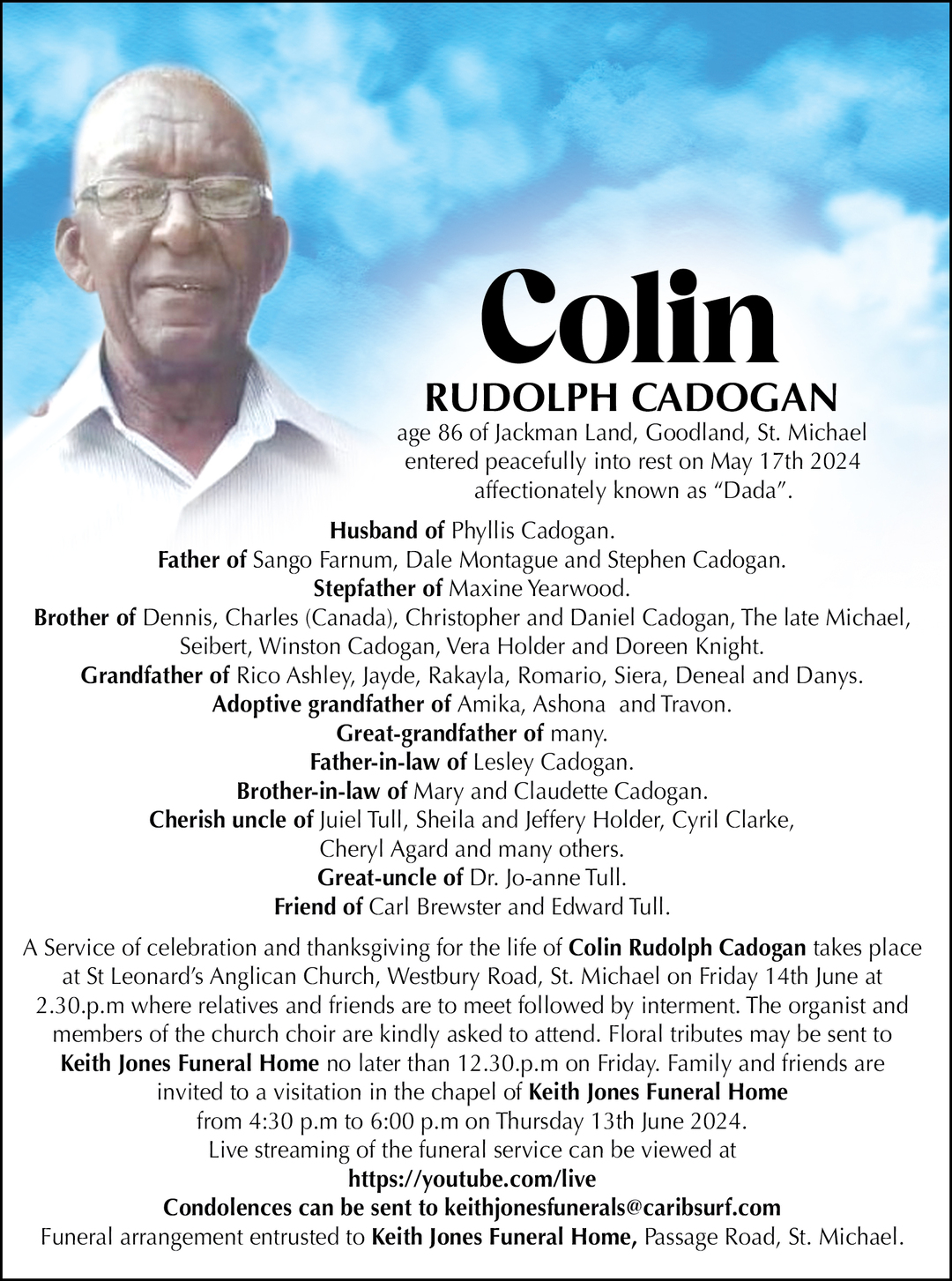 Colin
RUDOLPH CADOGAN
age 86 of Jackman Land, Goodland, St. Michael entered peacefully into rest on May 17th 2024 affectionately known as "Dada".

Husband of Phyllis Cadogan.
Father of Sango Farnum, Dale Montague and Stephen Cadogan.
Stepfather of Maxine Yearwood.
Brother of Dennis, Charles (Canada), Christopher and Daniel Cadogan, The late Michael, Seibert, Winston Cadogan, Vera Holder and Doreen Knight.
Grandfather of Rico Ashley, Jayde, Rakayla, Romario, Siera, Deneal and Danys.
Adoptive grandfather of Amika, Ashona and Travon.
Great-grandfather of many.
Father-in-law of Lesley Cadogan.
Brother-in-law of Mary and Claudette Cadogan.
Cherish uncle of Juiel Tull, Sheila and Jeffery Holder, Cyril Clarke, Cheryl Agard and many others.
Great-uncle of Dr. Jo-anne Tull.
Friend of Carl Brewster and Edward Tull.

A Service of celebration and thanksgiving for the life of Colin Rudolph Cadogan takes place at St Leonard's Anglican Church, Westbury Road, St. Michael on Friday 14th June at 2.30.p.m where relatives and friends are to meet followed by interment. The organist and members of the church choir are kindly asked to attend. Floral tributes may be sent to Keith Jones Funeral Home no later than 12.30.p.m on Friday. Family and friends are invited to a visitation in the chapel of Keith Jones Funeral Home from 4:30 p.m to 6:00 p.m on Thursday 13th June 2024.
Live streaming of the funeral service can be viewed at
https://youtube.com/live
Condolences can be sent to keithjonesfunerals@caribsurf.com
Funeral arrangement entrusted to Keith Jones Funeral Home, Passage Road, St. Michael.